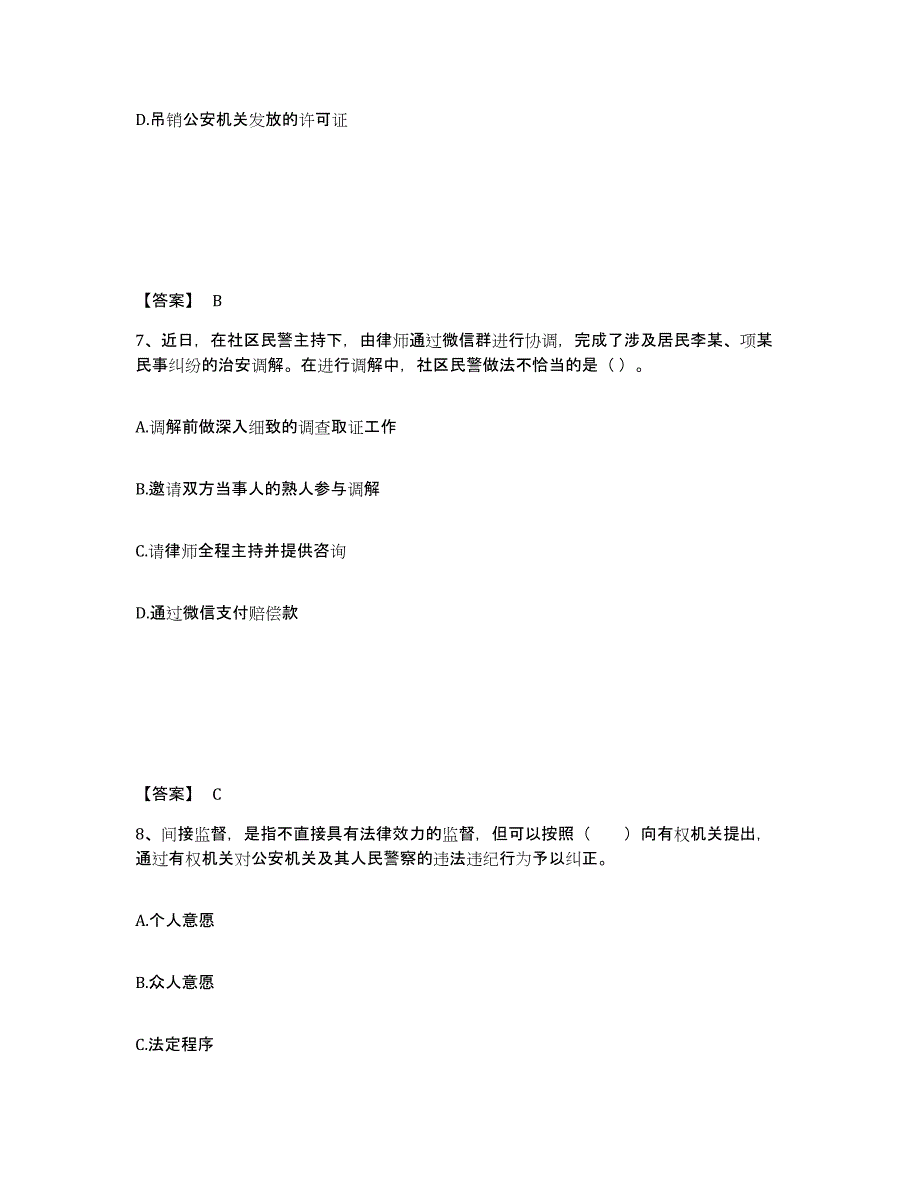 D.吊销公安机关发放的许可证

【答案】 B

7、近日，在社区民警主持下，由律师通过微信群进行协调，完成了涉及居民李某、项某民事纠纷的治安调解。在进行调解中，社区民警做法不恰当的是（ ）。

A.调解前做深入细致的调查取证工作

B.邀请双方当事人的熟人参与调解

C.请律师全程主持并提供咨询

D.通过微信支付赔偿款

【答案】 C

8、间接监督，是指不直接具有法律效力的监督，但可以按照（　　）向有权机关提出，通过有权机关对公安机关及其人民警察的违法违纪行为予以纠正。

A.个人意愿

B.众人意愿

C.法定程序